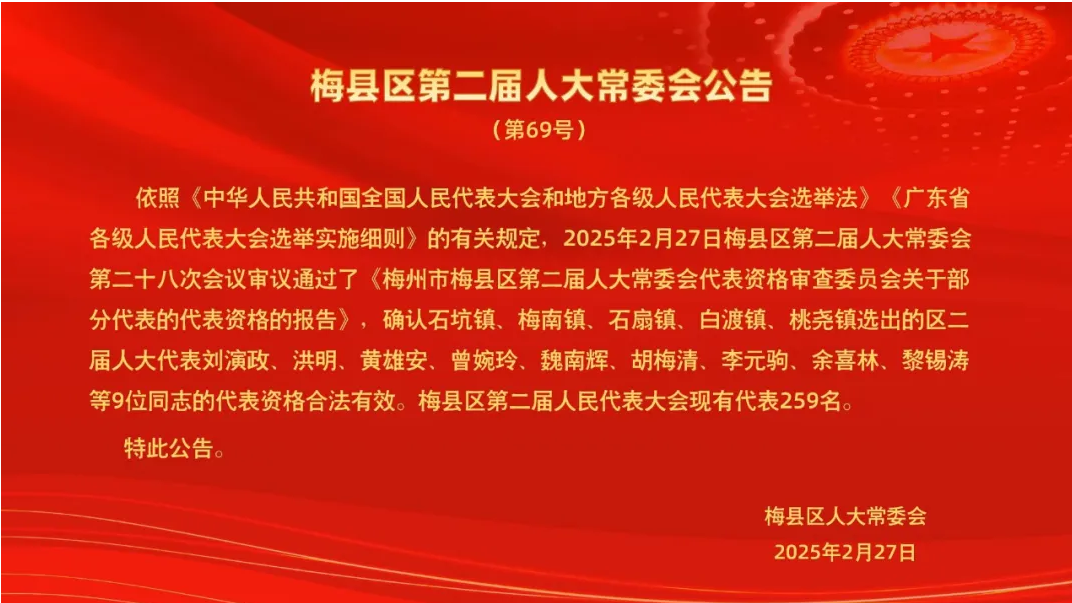 梅县区第二届人大常委会公告

（第69号）

依照《中华人民共和国全国人民代表大会和地方各级人民代表大会选举法》《广东省各级人民代表大会选举实施细则》的有关规定，2025年2月27日梅县区第二届人大常委会第二十八次会议审议通过了《梅州市梅县区第二届人大常委会代表资格审查委员会关于部分代表的代表资格的报告》，确认石坑镇、梅南镇、石扇镇、白渡镇、桃尧镇选出的区二届人大代表刘演政、洪明、黄雄安、曾婉玲、魏南辉、胡梅清、李元驹、余喜林、黎锡涛等9位同志的代表资格合法有效。梅县区第二届人民代表大会现有代表259名。

特此公告。

梅县区人大常委会
2025年2月27日